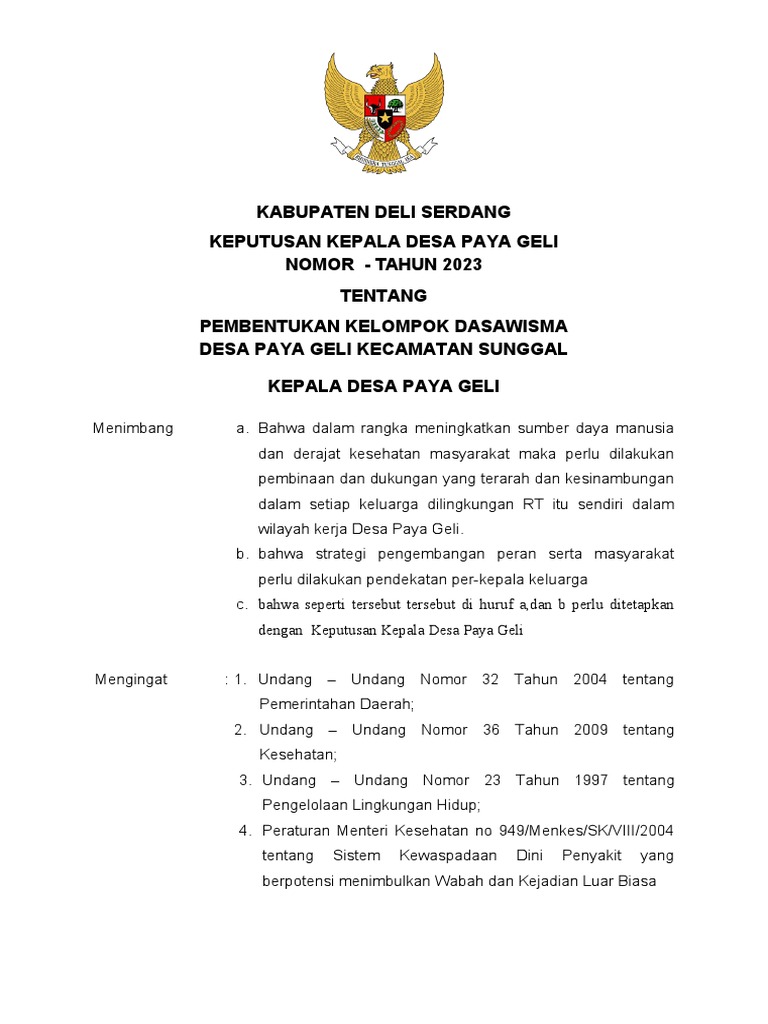 BHINNEKA TUNGGAL IKA

KABUPATEN DELI SERDANG

KEPUTUSAN KEPALA DESA PAYA GELI
NOMOR - TAHUN 2023

TENTANG

PEMBENTUKAN KELOMPOK DASAWISMA
DESA PAYA GELI KECAMATAN SUNGGAL

KEPALA DESA PAYA GELI

Menimbang

a. Bahwa dalam rangka meningkatkan sumber daya manusia dan derajat kesehatan masyarakat maka perlu dilakukan pembinaan dan dukungan yang terarah dan kesinambungan dalam setiap keluarga dilingkungan RT itu sendiri dalam wilayah kerja Desa Paya Geli.

b. bahwa strategi pengembangan peran serta masyarakat perlu dilakukan pendekatan per-kepala keluarga

c. bahwa seperti tersebut tersebut di huruf a,dan b perlu ditetapkan dengan Keputusan Kepala Desa Paya Geli

Mengingat

: 1. Undang – Undang Nomor 32 Tahun 2004 tentang Pemerintahan Daerah;

2. Undang – Undang Nomor 36 Tahun 2009 tentang Kesehatan;

3. Undang – Undang Nomor 23 Tahun 1997 tentang Pengelolaan Lingkungan Hidup;

4. Peraturan Menteri Kesehatan no 949/Menkes/SK/VIII/2004 tentang Sistem Kewaspadaan Dini Penyakit yang berpotensi menimbulkan Wabah dan Kejadian Luar Biasa